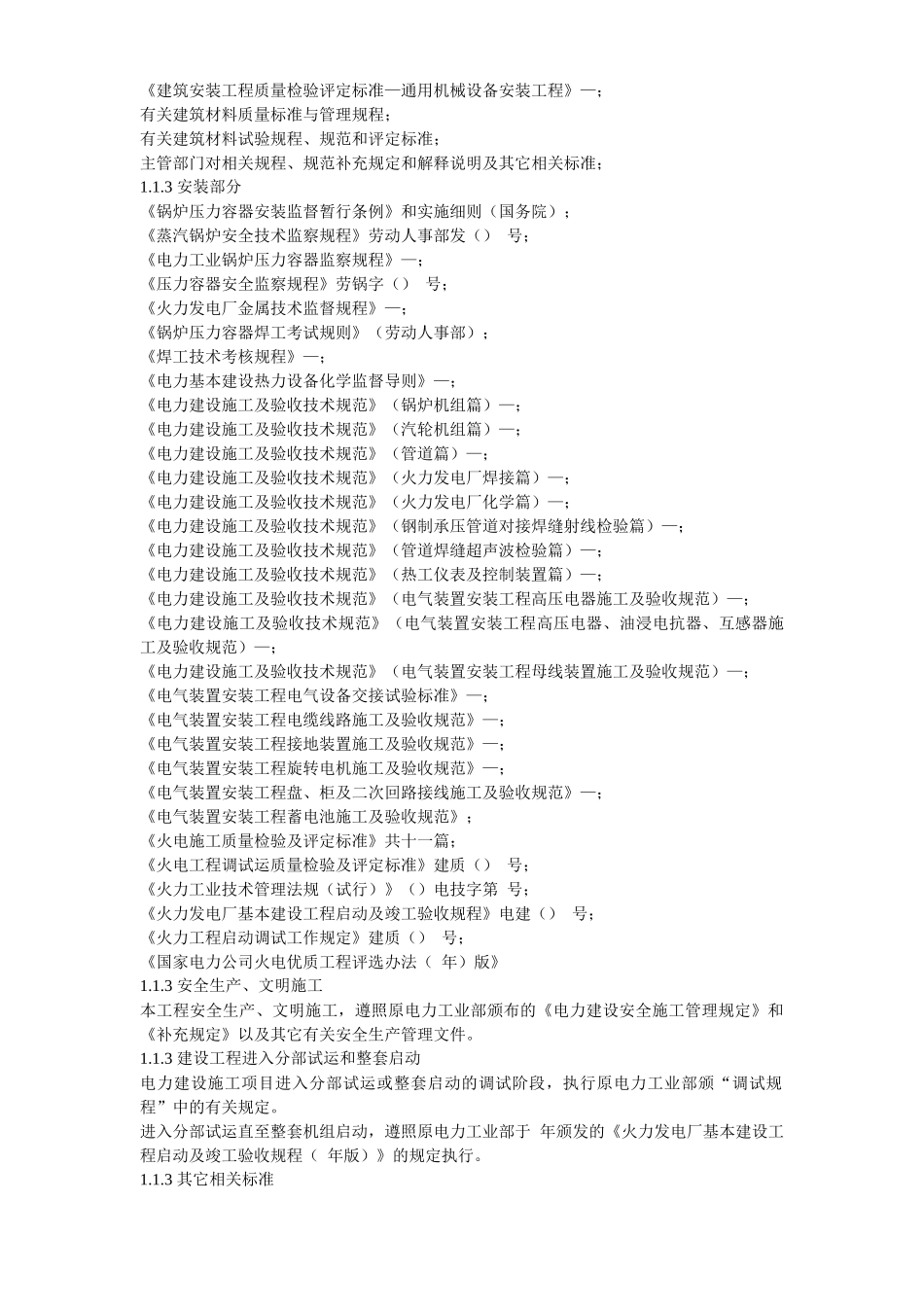 《建筑安装工程质量检验评定标准—通用机械设备安装工程》—；
有关建筑材料质量标准与管理规程；
有关建筑材料试验规程、规范和评定标准；
主管部门对相关规程、规范补充规定和解释说明及其它相关标准；
1.1.3 安装部分
《锅炉压力容器安装监督暂行条例》和实施细则（国务院）；
《蒸汽锅炉安全技术监察规程》劳动人事部发（） 号；
《电力工业锅炉压力容器监察规程》—；
《压力容器安全监察规程》劳锅字（） 号；
《火力发电厂金属技术监督规程》—；
《锅炉压力容器焊工考试规则》（劳动人事部）；
《焊工技术考核规程》—；
《电力基本建设热力设备化学监督导则》—；
《电力建设施工及验收技术规范》（锅炉机组篇）—；
《电力建设施工及验收技术规范》（汽轮机组篇）—；
《电力建设施工及验收技术规范》（管道篇）—；
《电力建设施工及验收技术规范》（火力发电厂焊接篇）—；
《电力建设施工及验收技术规范》（火力发电厂化学篇）—；
《电力建设施工及验收技术规范》（钢制承压管道对接焊缝射线检验篇）—；
《电力建设施工及验收技术规范》（管道焊缝超声波检验篇）—；
《电力建设施工及验收技术规范》（热工仪表及控制装置篇）—；
《电力建设施工及验收技术规范》（电气装置安装工程高压电器施工及验收规范）—；
《电力建设施工及验收技术规范》（电气装置安装工程高压电器、油浸电抗器、互感器施工及验收规范）—；
《电力建设施工及验收技术规范》（电气装置安装工程母线装置施工及验收规范）—；
《电气装置安装工程电气设备交接试验标准》—；
《电气装置安装工程电缆线路施工及验收规范》—；
《电气装置安装工程接地装置施工及验收规范》—；
《电气装置安装工程旋转电机施工及验收规范》—；
《电气装置安装工程盘、柜及二次回路接线施工及验收规范》—；
《电气装置安装工程蓄电池施工及验收规范》；
《火电施工质量检验及评定标准》共十一篇；
《火电工程调试运质量检验及评定标准》建质（） 号；
《火力工业技术管理法规（试行）》（）电技字第 号；
《火力发电厂基本建设工程启动及竣工验收规程》电建（） 号；
《火力工程启动调试工作规定》建质（） 号；
《国家电力公司火电优质工程评选办法（ 年）版》
1.1.3 安全生产、文明施工
本工程安全生产、文明施工，遵照原电力工业部颁布的《电力建设安全施工管理规定》和《补充规定》以及其它有关安全生产管理文件。
1.1.3 建设工程进入分部试运和整套启动
电力建设施工项目进入分部试运或整套启动的调试阶段，执行原电力工业部颁“调试规程”中的有关规定。
进入分部试运直至整套机组启动，遵照原电力工业部于 年颁发的《火力发电厂基本建设工程启动及竣工验收规程（ 年版）》的规定执行。
1.1.3 其它相关标准